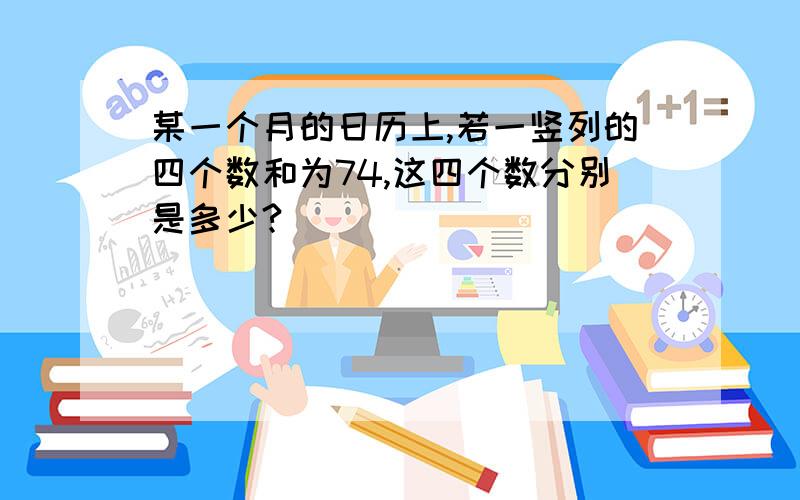 abc

1+1=

某一个月的日历上,若一竖列的四个数和为74,这四个数分别是多少?